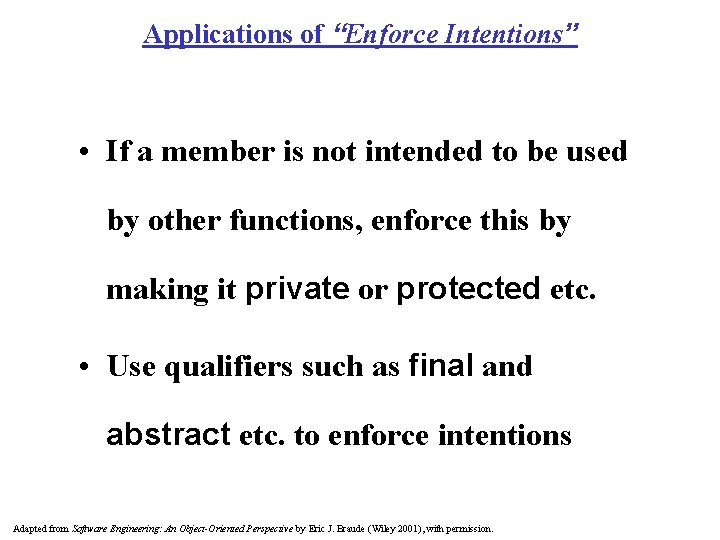 Applications of "Enforce Intentions"

• If a member is not intended to be used by other functions, enforce this by making it private or protected etc.

• Use qualifiers such as final and abstract etc. to enforce intentions

Adapted from Software Engineering: An Object-Oriented Perspective by Eric J. Braude (Wiley 2001), with permission.